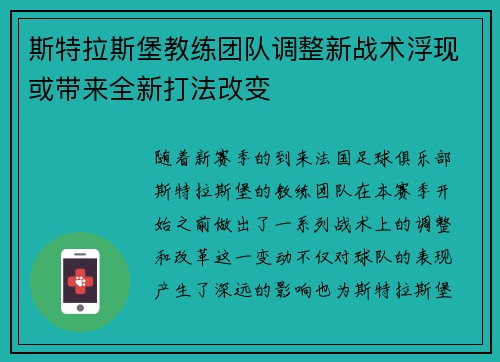 斯特拉斯堡教练团队调整新战术浮现或带来全新打法改变

随着新赛季的到来法国足球俱乐部斯特拉斯堡的教练团队在本赛季开始之前做出了一系列战术上的调整和改革这一变动不仅对球队的表现产生了深远的影响也为斯特拉斯堡